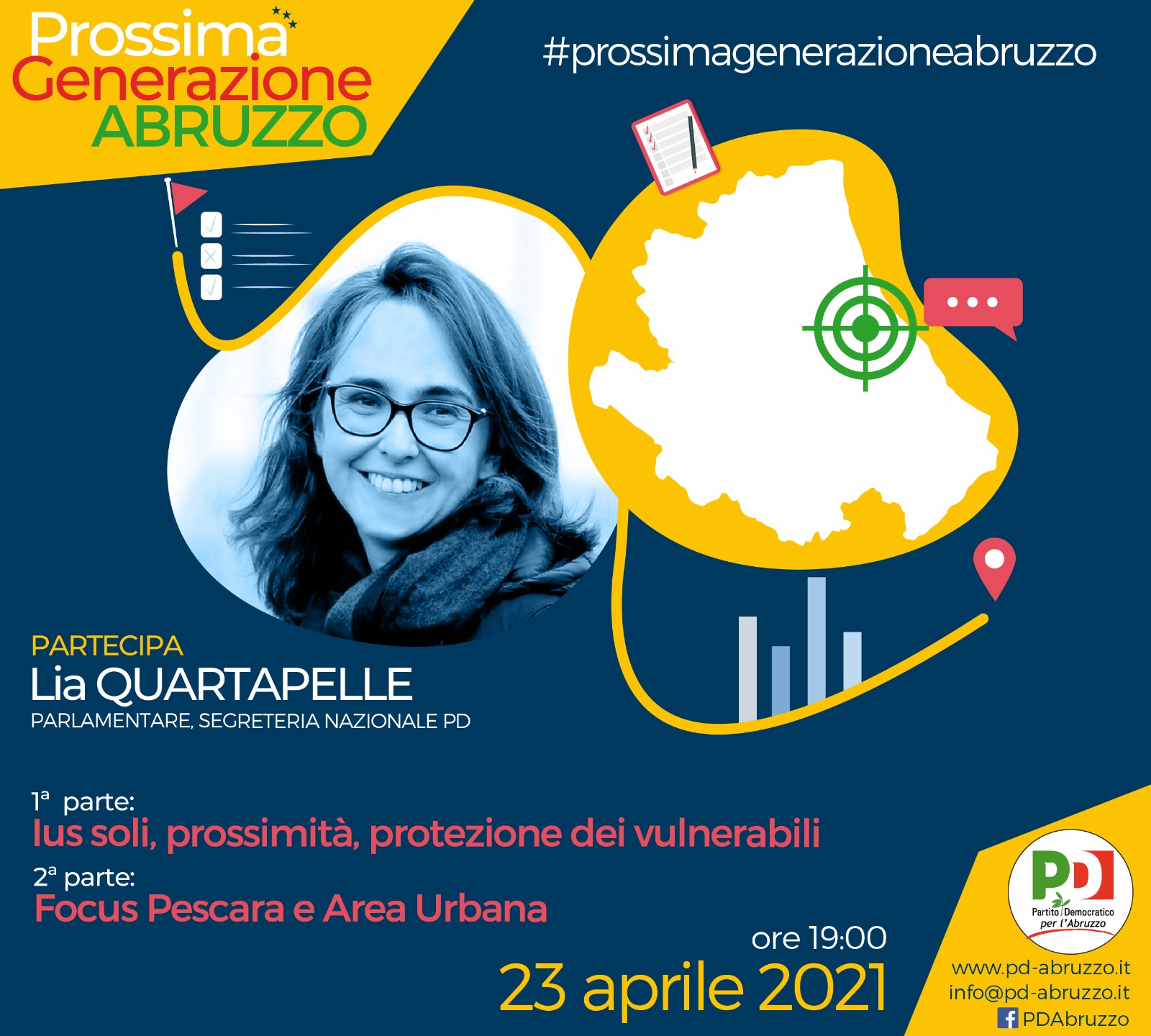 Prossima Generazione ABRUZZO

#prossimagenerazioneabruzzo

PARTECIPA
Lia QUARTAPELLE
PARLAMENTARE, SEGRETERIA NAZIONALE PD

1ª parte:
Ius soli, prossimità, protezione dei vulnerabili
2ª parte:
Focus Pescara e Area Urbana

ore 19:00
23 aprile 2021

PD
Partito Democratico per l'Abruzzo

www.pd-abruzzo.it
info@pd-abruzzo.it
PDAbruzzo